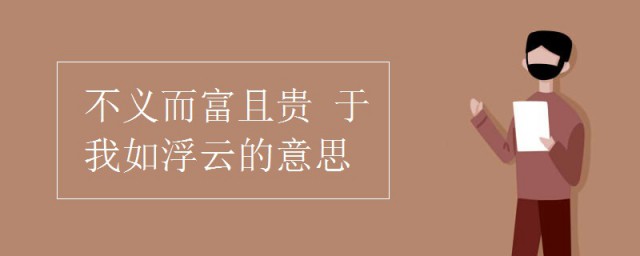 不义而富且贵 于我如浮云的意思